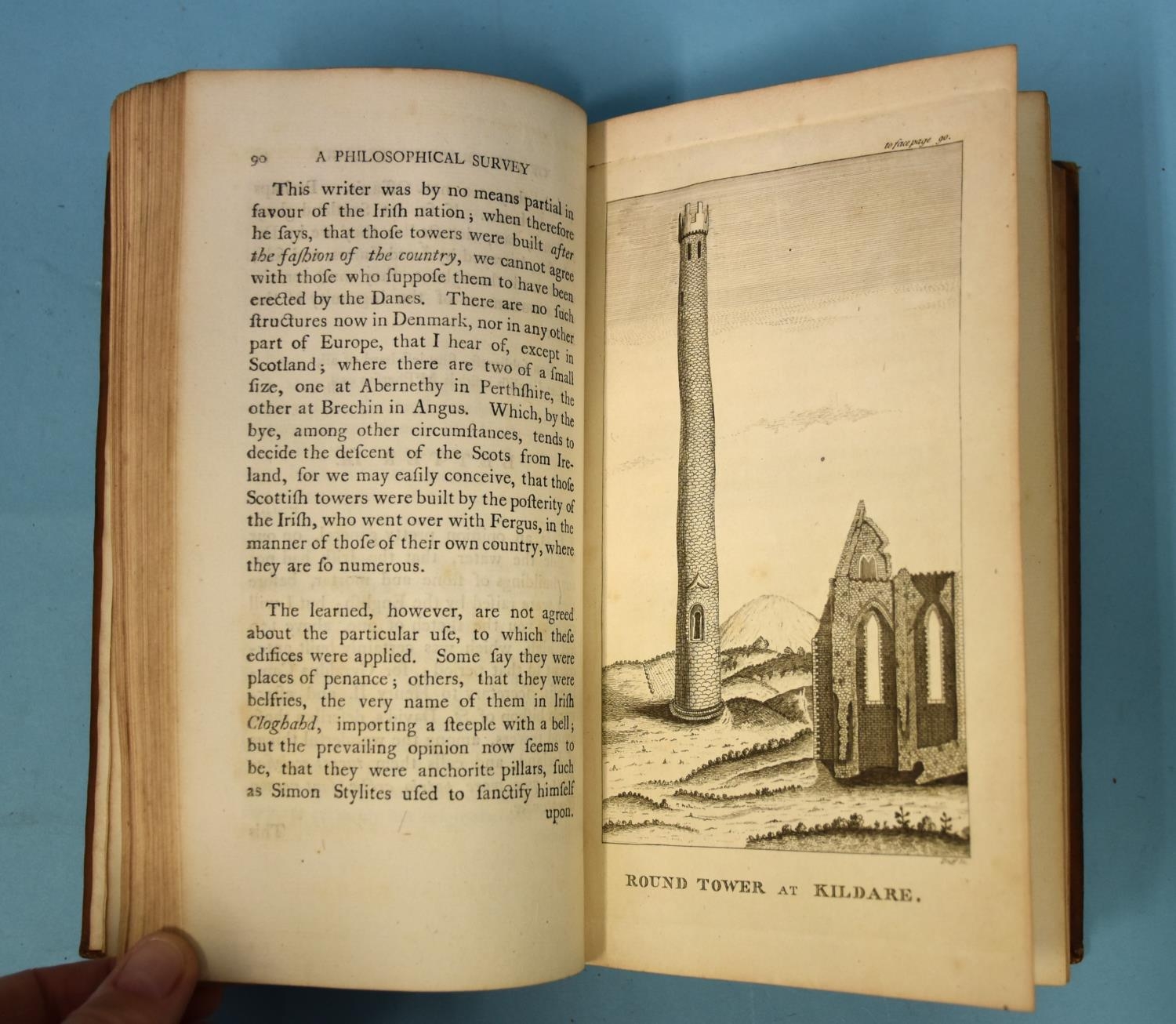 90 A PHILOSOPHICAL SURVEY

This writer was by no means partial in favour of the Iriſh nation; when therefore he ſays, that thoſe towers were built after the faſhion of the country, we cannot agree with thoſe who ſuppoſe them to have been erected by the Danes. There are no ſuch ſtructures now in Denmark, nor in any other part of Europe, that I hear of, except in Scotland; where there are two of a ſmall ſize, one at Abernethy in Perthſhire, the other at Brechin in Angus. Which, by the bye, among other circumſtances, tends to decide the deſcent of the Scots from Ireland, for we may eaſily conceive, that thoſe Scottiſh towers were built by the poſterity of the Iriſh, who went over with Fergus, in the manner of thoſe of their own country, where they are ſo numerous.

The learned, however, are not agreed about the particular uſe, to which theſe edifices were applied. Some ſay they were places of penance; others, that they were belfries, the very name of them in Iriſh Cloghahd, importing a ſteeple with a bell; but the prevailing opinion now ſeems to be, that they were anchorite pillars, ſuch as Simon Stylites uſed to ſanctify himſelf upon.

to face page 90.

ROUND TOWER AT KILDARE.